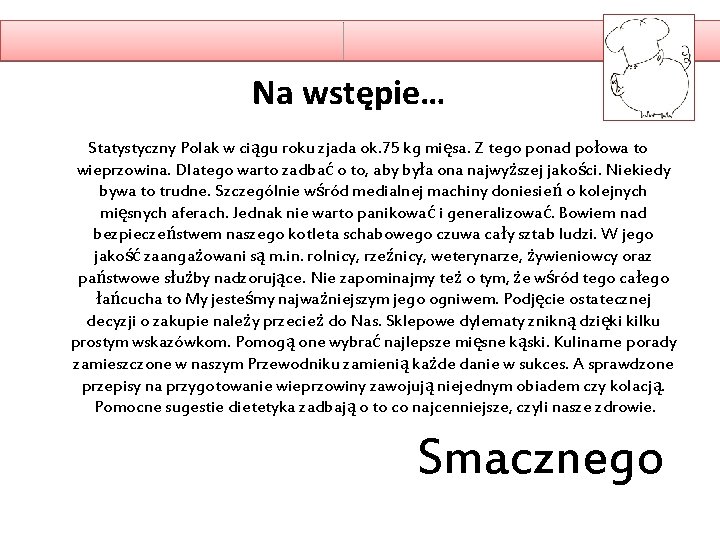 Na wstępie…

Statystyczny Polak w ciągu roku zjada ok.75 kg mięsa. Z tego ponad połowa to wieprzowina. Dlatego warto zadbać o to, aby była ona najwyższej jakości. Niekiedy bywa to trudne. Szczególnie wśród medialnej machiny doniesień o kolejnych mięsnych aferach. Jednak nie warto panikować i generalizować. Bowiem nad bezpieczeństwem naszego kotleta schabowego czuwa cały sztab ludzi. W jego jakość zaangażowani są m.in. rolnicy, rzeźnicy, weterynarze, żywieniowcy oraz państwowe służby nadzorujące. Nie zapominajmy też o tym, że wśród tego całego łańcucha to My jesteśmy najważniejszym jego ogniwem. Podjęcie ostatecznej decyzji o zakupie należy przecież do Nas. Sklepowe dylematy znikną dzięki kilku prostym wskazówkom. Pomogą one wybrać najlepsze mięsne kąski. Kulinarne porady zamieszczone w naszym Przewodniku zamienią każde danie w sukces. A sprawdzone przepisy na przygotowanie wieprzowiny zawojują niejednym obiadem czy kolacją. Pomocne sugestie dietetyka zadbają o to co najcenniejsze, czyli nasze zdrowie.

Smacznego